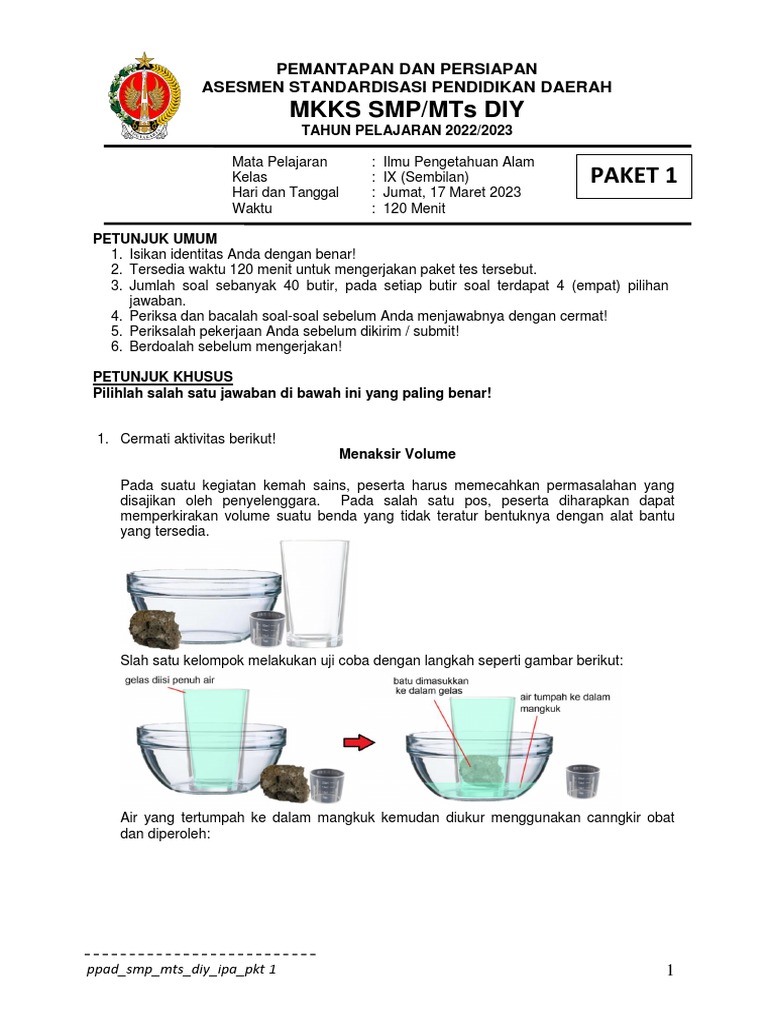 PEMANTAPAN DAN PERSIAPAN
ASESMEN STANDARDISASI PENDIDIKAN DAERAH
MKKS SMP/MTs DIY
TAHUN PELAJARAN 2022/2023

Mata Pelajaran : Ilmu Pengetahuan Alam
Kelas : IX (Sembilan)
Hari dan Tanggal : Jumat, 17 Maret 2023
Waktu : 120 Menit

PAKET 1

PETUNJUK UMUM
1. Isikan identitas Anda dengan benar!
2. Tersedia waktu 120 menit untuk mengerjakan paket tes tersebut.
3. Jumlah soal sebanyak 40 butir, pada setiap butir soal terdapat 4 (empat) pilihan jawaban.
4. Periksa dan bacalah soal-soal sebelum Anda menjawabnya dengan cermat!
5. Periksalah pekerjaan Anda sebelum dikirim / submit!
6. Berdoalah sebelum mengerjakan!

PETUNJUK KHUSUS
Pilihlah salah satu jawaban di bawah ini yang paling benar!

1. Cermati aktivitas berikut!

Menaksir Volume

Pada suatu kegiatan kemah sains, peserta harus memecahkan permasalahan yang disajikan oleh penyelenggara. Pada salah satu pos, peserta diharapkan dapat memperkirakan volume suatu benda yang tidak teratur bentuknya dengan alat bantu yang tersedia.

Slah satu kelompok melakukan uji coba dengan langkah seperti gambar berikut:

gelas diisi penuh air

batu dimasukkan ke dalam gelas

air tumpah ke dalam mangkuk

Air yang tertumpah ke dalam mangkuk kemudan diukur menggunakan canngkir obat dan diperoleh:

ppad_smp_mts_diy_ipa_pkt 1

1